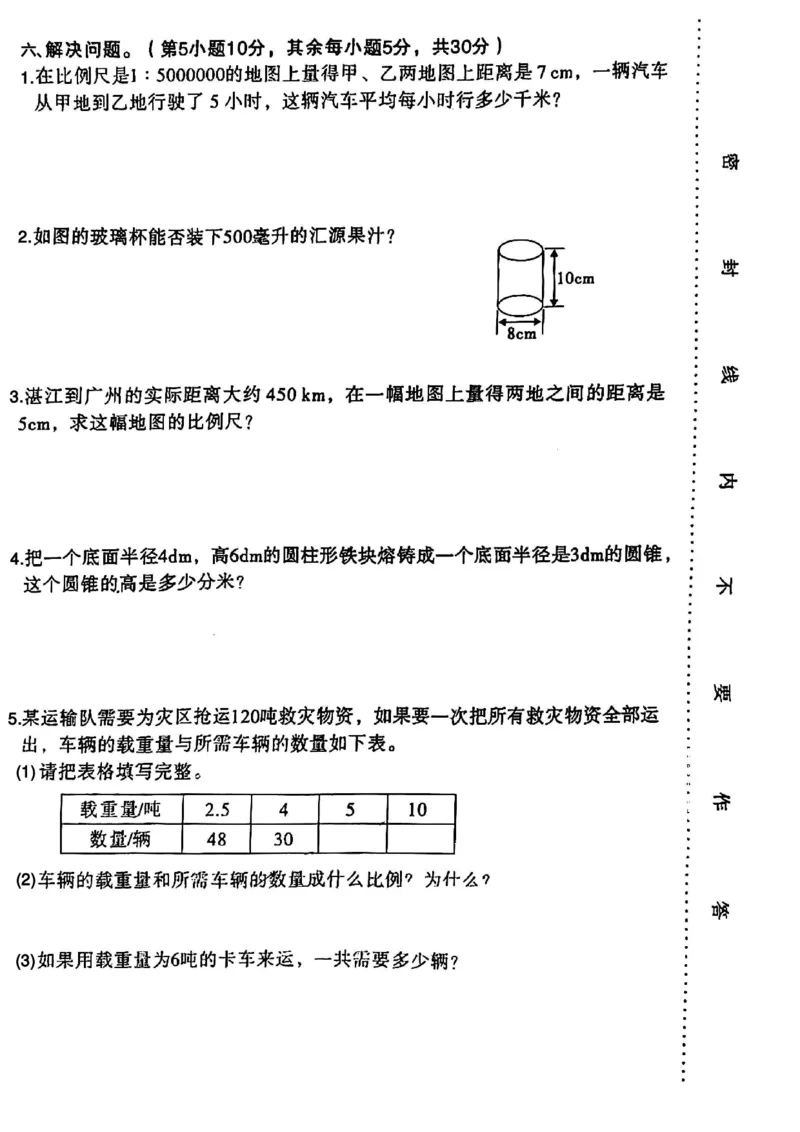 六、解决问题。（第5小题10分，其余每小题5分，共30分）

1.在比例尺是1：5000000的地图上量得甲、乙两地图上距离是7cm，一辆汽车从甲地到乙地行驶了5小时，这辆汽车平均每小时行多少千米？

2.如图的玻璃杯能否装下500毫升的汇源果汁？

10cm

8cm

3.湛江到广州的实际距离大约450km，在一幅地图上量得两地之间的距离是5cm，求这幅地图的比例尺？

4.把一个底面半径4dm，高6dm的圆柱形铁块熔铸成一个底面半径是3dm的圆锥，这个圆锥的高是多少分米？

5.某运输队需要为灾区抢运120吨救灾物资，如果要一次把所有救灾物资全部运出，车辆的载重量与所需车辆的数量如下表。

(1)请把表格填写完整。

| 载重量/吨 | 2.5 | 4 | 5 | 10 |
|---|---|---|---|---|
| 数量/辆 | 48 | 30 |  |  |

(2)车辆的载重量和所需车辆的数量成什么比例？为什么？

(3)如果用载重量为6吨的卡车来运，一共需要多少辆？

密 封 线 内 不 要 作 答